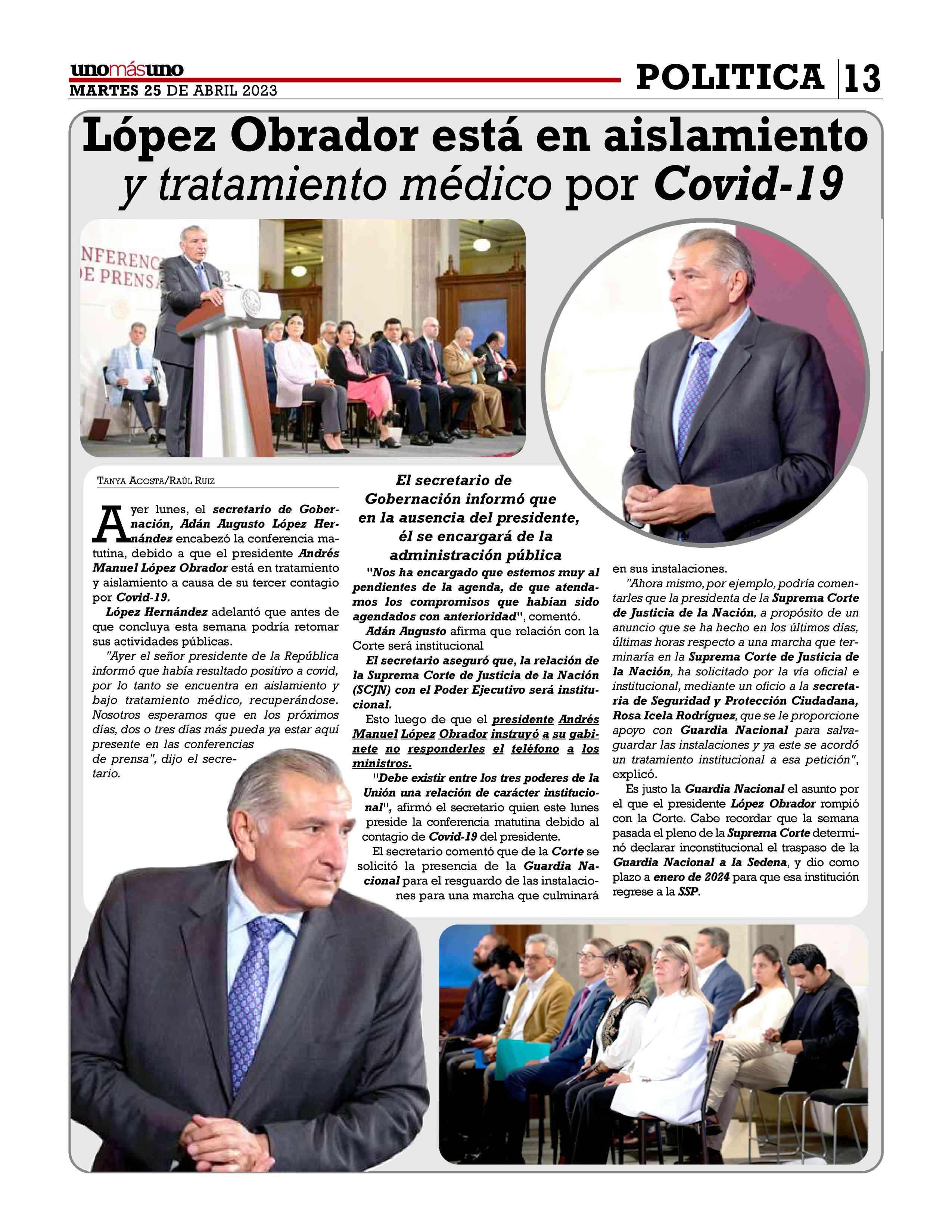 unomásuno
MARTES 25 DE ABRIL 2023

POLITICA 13

López Obrador está en aislamiento y tratamiento médico por Covid-19

NFERENC
E PRENSA

TANYA ACOSTA/RAÚL RUIZ

Ayer lunes, el secretario de Gobernación, Adán Augusto López Hernández encabezó la conferencia matutina, debido a que el presidente Andrés Manuel López Obrador está en tratamiento y aislamiento a causa de su tercer contagio por Covid-19.

López Hernández adelantó que antes de que concluya esta semana podría retomar sus actividades públicas.

"Ayer el señor presidente de la República informó que había resultado positivo a covid, por lo tanto se encuentra en aislamiento y bajo tratamiento médico, recuperándose. Nosotros esperamos que en los próximos días, dos o tres días más pueda ya estar aquí presente en las conferencias de prensa", dijo el secretario.

El secretario de Gobernación informó que en la ausencia del presidente, él se encargará de la administración pública

"Nos ha encargado que estemos muy al pendientes de la agenda, de que atendamos los compromisos que habían sido agendados con anterioridad", comentó.

Adán Augusto afirma que relación con la Corte será institucional

El secretario aseguró que, la relación de la Suprema Corte de Justicia de la Nación (SCJN) con el Poder Ejecutivo será institucional.

Esto luego de que el presidente Andrés Manuel López Obrador instruyó a su gabinete no responderles el teléfono a los ministros.

"Debe existir entre los tres poderes de la Unión una relación de carácter institucional", afirmó el secretario quien este lunes preside la conferencia matutina debido al contagio de Covid-19 del presidente.

El secretario comentó que de la Corte se solicitó la presencia de la Guardia Nacional para el resguardo de las instalaciones para una marcha que culminará en sus instalaciones.

"Ahora mismo, por ejemplo, podría comentarles que la presidenta de la Suprema Corte de Justicia de la Nación, a propósito de un anuncio que se ha hecho en los últimos días, últimas horas respecto a una marcha que terminaría en la Suprema Corte de Justicia de la Nación, ha solicitado por la vía oficial e institucional, mediante un oficio a la secretaria de Seguridad y Protección Ciudadana, Rosa Icela Rodríguez, que se le proporcione apoyo con Guardia Nacional para salvaguardar las instalaciones y ya este se acordó un tratamiento institucional a esa petición", explicó.

Es justo la Guardia Nacional el asunto por el que el presidente López Obrador rompió con la Corte. Cabe recordar que la semana pasada el pleno de la Suprema Corte determinó declarar inconstitucional el traspaso de la Guardia Nacional a la Sedena, y dio como plazo a enero de 2024 para que esa institución regrese a la SSP.